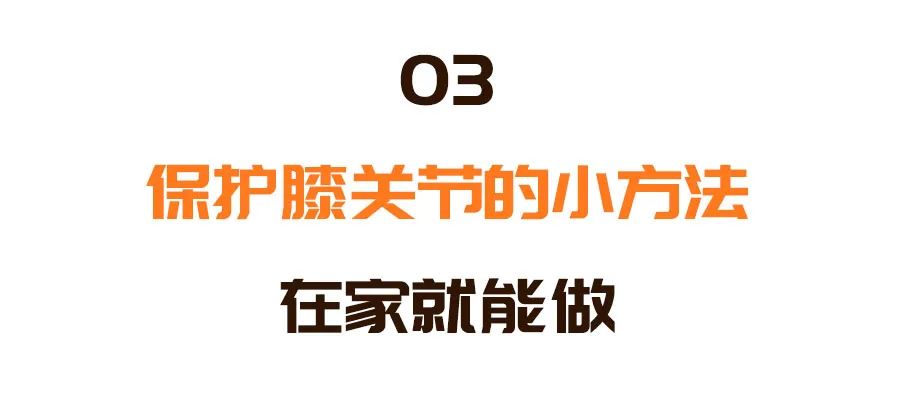 03

保护膝关节的小方法

在家就能做